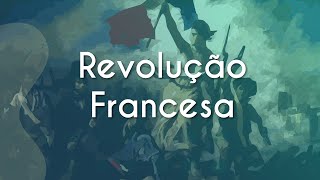 Revolução
Francesa